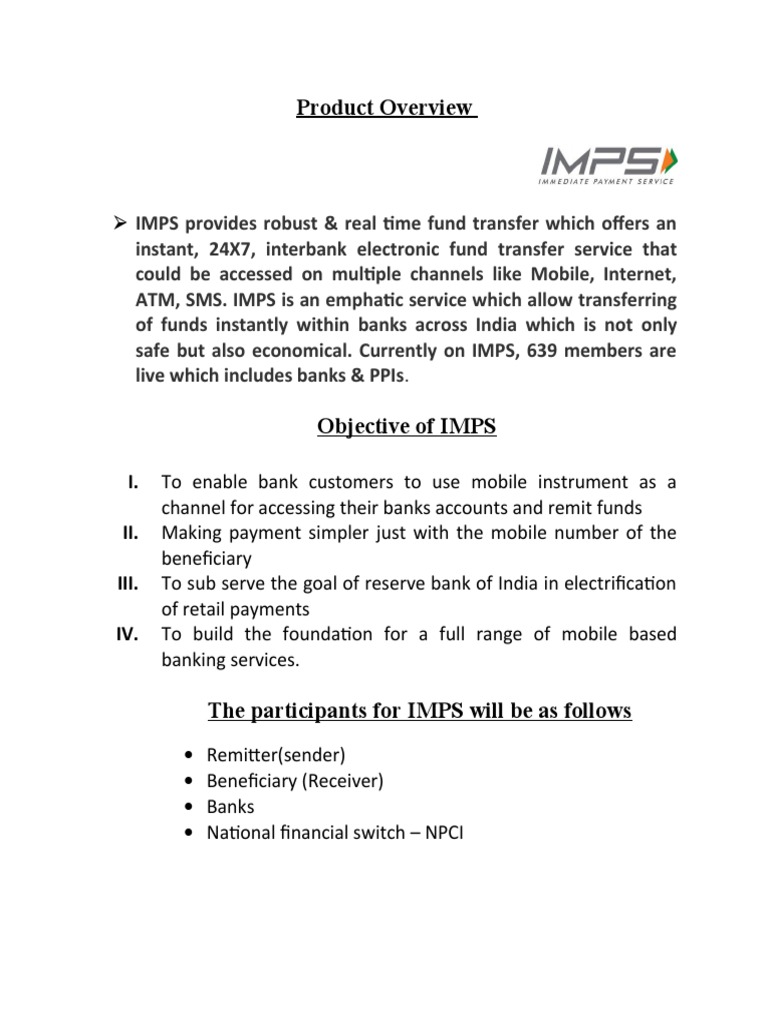 Product Overview

IMPS
IMMEDIATE PAYMENT SERVICE

➢ IMPS provides robust & real time fund transfer which offers an instant, 24X7, interbank electronic fund transfer service that could be accessed on multiple channels like Mobile, Internet, ATM, SMS. IMPS is an emphatic service which allow transferring of funds instantly within banks across India which is not only safe but also economical. Currently on IMPS, 639 members are live which includes banks & PPIs.

Objective of IMPS

I. To enable bank customers to use mobile instrument as a channel for accessing their banks accounts and remit funds
II. Making payment simpler just with the mobile number of the beneficiary
III. To sub serve the goal of reserve bank of India in electrification of retail payments
IV. To build the foundation for a full range of mobile based banking services.

The participants for IMPS will be as follows

• Remitter(sender)
• Beneficiary (Receiver)
• Banks
• National financial switch – NPCI